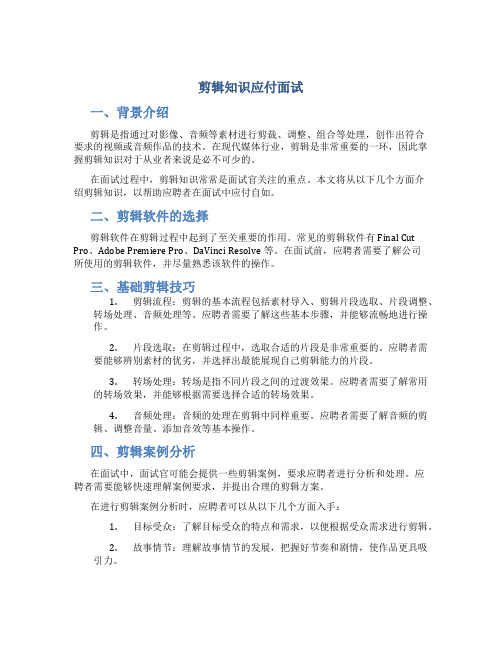 剪辑知识应付面试

一、背景介绍

剪辑是指通过对影像、音频等素材进行剪裁、调整、组合等处理，创作出符合要求的视频或音频作品的技术。在现代媒体行业，剪辑是非常重要的一环，因此掌握剪辑知识对于从业者来说是必不可少的。

在面试过程中，剪辑知识常常是面试官关注的重点。本文将从以下几个方面介绍剪辑知识，以帮助应聘者在面试中应付自如。

二、剪辑软件的选择

剪辑软件在剪辑过程中起到了至关重要的作用。常见的剪辑软件有 Final Cut Pro、Adobe Premiere Pro、DaVinci Resolve 等。在面试前，应聘者需要了解公司所使用的剪辑软件，并尽量熟悉该软件的操作。

三、基础剪辑技巧

1. 剪辑流程：剪辑的基本流程包括素材导入、剪辑片段选取、片段调整、转场处理、音频处理等。应聘者需要了解这些基本步骤，并能够流畅地进行操作。

2. 片段选取：在剪辑过程中，选取合适的片段是非常重要的。应聘者需要能够辨别素材的优劣，并选择出最能展现自己剪辑能力的片段。

3. 转场处理：转场是指不同片段之间的过渡效果。应聘者需要了解常用的转场效果，并能够根据需要选择合适的转场效果。

4. 音频处理：音频的处理在剪辑中同样重要。应聘者需要了解音频的剪辑、调整音量、添加音效等基本操作。

四、剪辑案例分析

在面试中，面试官可能会提供一些剪辑案例，要求应聘者进行分析和处理。应聘者需要能够快速理解案例要求，并提出合理的剪辑方案。

在进行剪辑案例分析时，应聘者可以从以下几个方面入手：

1. 目标受众：了解目标受众的特点和需求，以便根据受众需求进行剪辑。

2. 故事情节：理解故事情节的发展，把握好节奏和剧情，使作品更具吸引力。